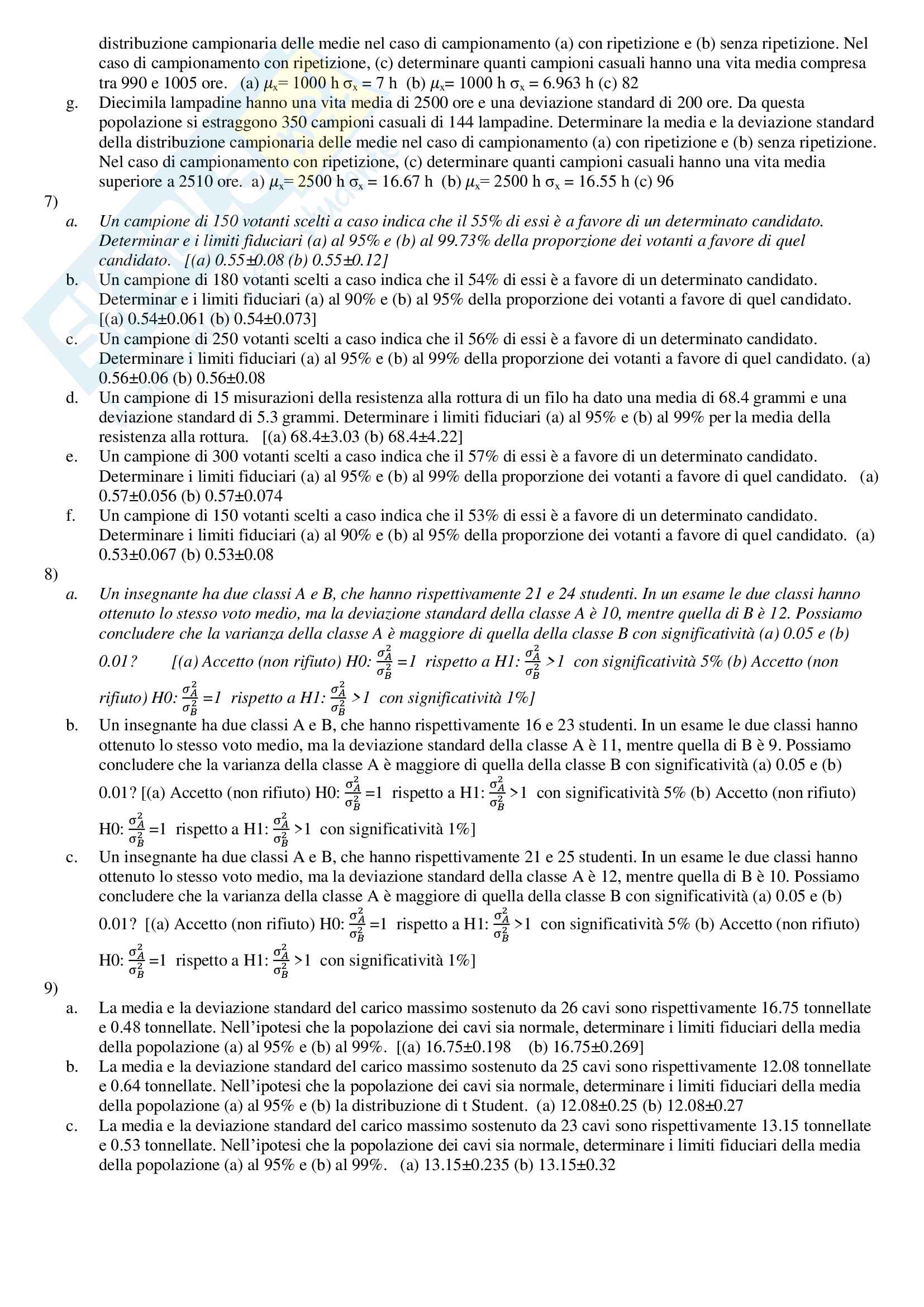 distribuzione campionaria delle medie nel caso di campionamento (a) con ripetizione e (b) senza ripetizione. Nel caso di campionamento con ripetizione, (c) determinare quanti campioni casuali hanno una vita media compresa tra 990 e 1005 ore. (a) $\mu_x$= 1000 h $\sigma_x$ = 7 h (b) $\mu_x$= 1000 h $\sigma_x$ = 6.963 h (c) 82

g. Diecimila lampadine hanno una vita media di 2500 ore e una deviazione standard di 200 ore. Da questa popolazione si estraggono 350 campioni casuali di 144 lampadine. Determinare la media e la deviazione standard della distribuzione campionaria delle medie nel caso di campionamento (a) con ripetizione e (b) senza ripetizione. Nel caso di campionamento con ripetizione, (c) determinare quanti campioni casuali hanno una vita media superiore a 2510 ore. a) $\mu_x$= 2500 h $\sigma_x$ = 16.67 h (b) $\mu_x$= 2500 h $\sigma_x$ = 16.55 h (c) 96

7)

a. Un campione di 150 votanti scelti a caso indica che il 55% di essi è a favore di un determinato candidato. Determinar e i limiti fiduciari (a) al 95% e (b) al 99.73% della proporzione dei votanti a favore di quel candidato. [(a) 0.55±0.08 (b) 0.55±0.12]

b. Un campione di 180 votanti scelti a caso indica che il 54% di essi è a favore di un determinato candidato. Determinar e i limiti fiduciari (a) al 90% e (b) al 95% della proporzione dei votanti a favore di quel candidato. [(a) 0.54±0.061 (b) 0.54±0.073]

c. Un campione di 250 votanti scelti a caso indica che il 56% di essi è a favore di un determinato candidato. Determinare i limiti fiduciari (a) al 95% e (b) al 99% della proporzione dei votanti a favore di quel candidato. (a) 0.56±0.06 (b) 0.56±0.08

d. Un campione di 15 misurazioni della resistenza alla rottura di un filo ha dato una media di 68.4 grammi e una deviazione standard di 5.3 grammi. Determinare i limiti fiduciari (a) al 95% e (b) al 99% per la media della resistenza alla rottura. [(a) 68.4±3.03 (b) 68.4±4.22]

e. Un campione di 300 votanti scelti a caso indica che il 57% di essi è a favore di un determinato candidato. Determinare i limiti fiduciari (a) al 95% e (b) al 99% della proporzione dei votanti a favore di quel candidato. (a) 0.57±0.056 (b) 0.57±0.074

f. Un campione di 150 votanti scelti a caso indica che il 53% di essi è a favore di un determinato candidato. Determinare i limiti fiduciari (a) al 90% e (b) al 95% della proporzione dei votanti a favore di quel candidato. (a) 0.53±0.067 (b) 0.53±0.08

8)

a. Un insegnante ha due classi A e B, che hanno rispettivamente 21 e 24 studenti. In un esame le due classi hanno ottenuto lo stesso voto medio, ma la deviazione standard della classe A è 10, mentre quella di B è 12. Possiamo concludere che la varianza della classe A è maggiore di quella della classe B con significatività (a) 0.05 e (b) 0.01? [(a) Accetto (non rifiuto) H0: $\frac{\sigma_A^2}{\sigma_B^2}$ =1 rispetto a H1: $\frac{\sigma_A^2}{\sigma_B^2}$ >1 con significatività 5% (b) Accetto (non rifiuto) H0: $\frac{\sigma_A^2}{\sigma_B^2}$ =1 rispetto a H1: $\frac{\sigma_A^2}{\sigma_B^2}$ >1 con significatività 1%]

b. Un insegnante ha due classi A e B, che hanno rispettivamente 16 e 23 studenti. In un esame le due classi hanno ottenuto lo stesso voto medio, ma la deviazione standard della classe A è 11, mentre quella di B è 9. Possiamo concludere che la varianza della classe A è maggiore di quella della classe B con significatività (a) 0.05 e (b) 0.01? [(a) Accetto (non rifiuto) H0: $\frac{\sigma_A^2}{\sigma_B^2}$ =1 rispetto a H1: $\frac{\sigma_A^2}{\sigma_B^2}$ >1 con significatività 5% (b) Accetto (non rifiuto) H0: $\frac{\sigma_A^2}{\sigma_B^2}$ =1 rispetto a H1: $\frac{\sigma_A^2}{\sigma_B^2}$ >1 con significatività 1%]

c. Un insegnante ha due classi A e B, che hanno rispettivamente 21 e 25 studenti. In un esame le due classi hanno ottenuto lo stesso voto medio, ma la deviazione standard della classe A è 12, mentre quella di B è 10. Possiamo concludere che la varianza della classe A è maggiore di quella della classe B con significatività (a) 0.05 e (b) 0.01? [(a) Accetto (non rifiuto) H0: $\frac{\sigma_A^2}{\sigma_B^2}$ =1 rispetto a H1: $\frac{\sigma_A^2}{\sigma_B^2}$ >1 con significatività 5% (b) Accetto (non rifiuto) H0: $\frac{\sigma_A^2}{\sigma_B^2}$ =1 rispetto a H1: $\frac{\sigma_A^2}{\sigma_B^2}$ >1 con significatività 1%]

9)

a. La media e la deviazione standard del carico massimo sostenuto da 26 cavi sono rispettivamente 16.75 tonnellate e 0.48 tonnellate. Nell'ipotesi che la popolazione dei cavi sia normale, determinare i limiti fiduciari della media della popolazione (a) al 95% e (b) al 99%. [(a) 16.75±0.198 (b) 16.75±0.269]

b. La media e la deviazione standard del carico massimo sostenuto da 25 cavi sono rispettivamente 12.08 tonnellate e 0.64 tonnellate. Nell'ipotesi che la popolazione dei cavi sia normale, determinare i limiti fiduciari della media della popolazione (a) al 95% e (b) la distribuzione di t Student. (a) 12.08±0.25 (b) 12.08±0.27

c. La media e la deviazione standard del carico massimo sostenuto da 23 cavi sono rispettivamente 13.15 tonnellate e 0.53 tonnellate. Nell'ipotesi che la popolazione dei cavi sia normale, determinare i limiti fiduciari della media della popolazione (a) al 95% e (b) al 99%. (a) 13.15±0.235 (b) 13.15±0.32